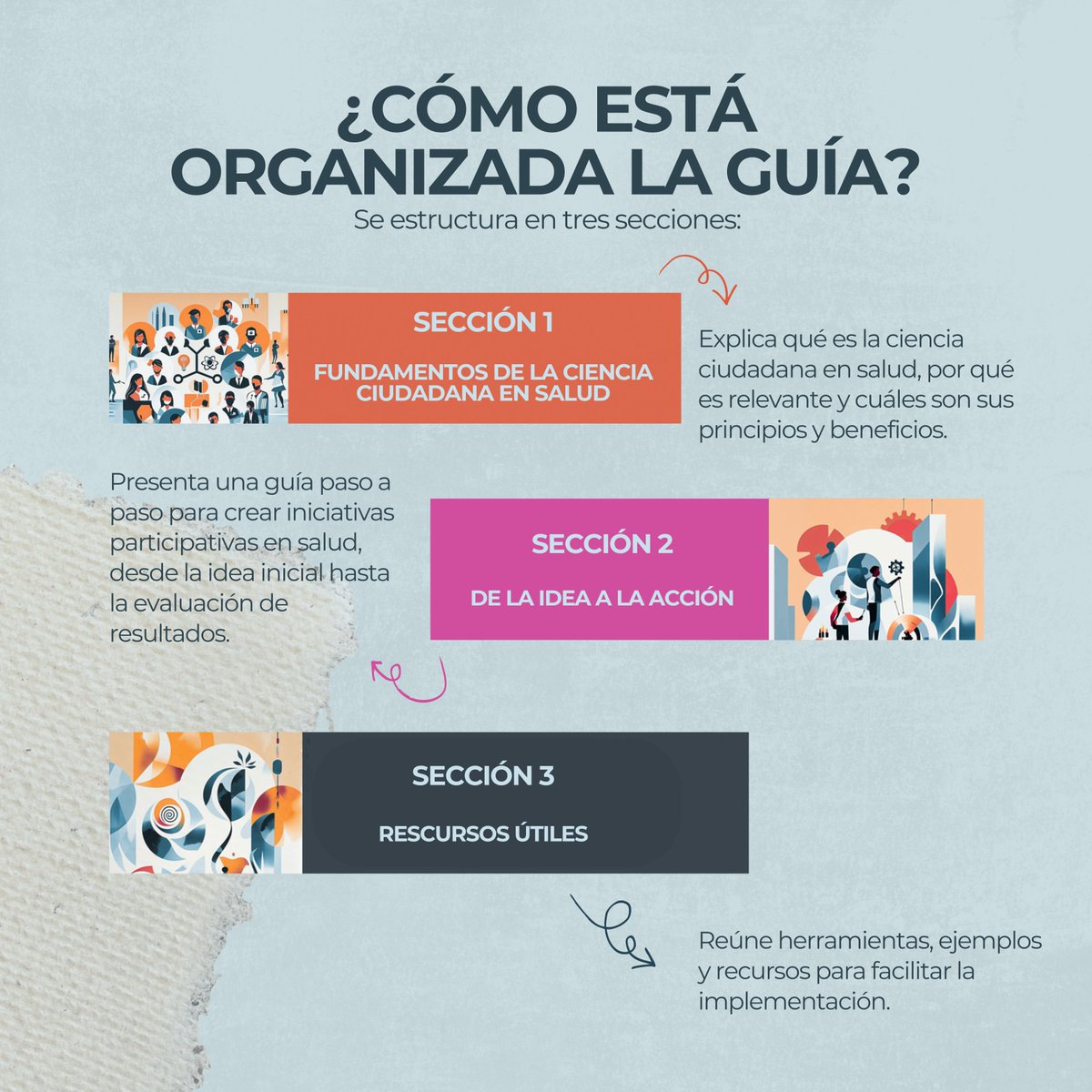 ¿CÓMO ESTÁ ORGANIZADA LA GUÍA?

Se estructura en tres secciones:

SECCIÓN 1

FUNDAMENTOS DE LA CIENCIA CIUDADANA EN SALUD

Explica qué es la ciencia ciudadana en salud, por qué es relevante y cuáles son sus principios y beneficios.

Presenta una guía paso a paso para crear iniciativas participativas en salud, desde la idea inicial hasta la evaluación de resultados.

SECCIÓN 2

DE LA IDEA A LA ACCIÓN

SECCIÓN 3

RESCURSOS ÚTILES

Reúne herramientas, ejemplos y recursos para facilitar la implementación.